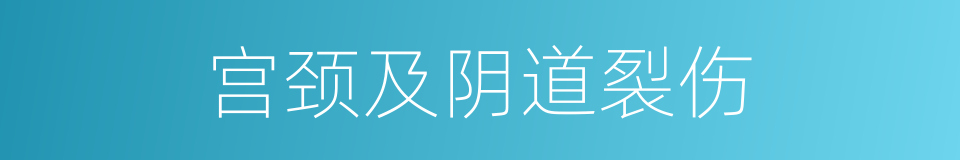 宫颈及阴道裂伤